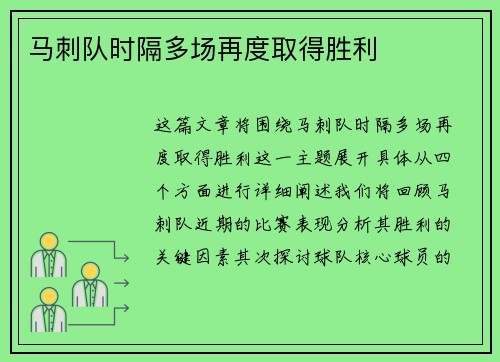 马刺队时隔多场再度取得胜利

这篇文章将围绕马刺队时隔多场再度取得胜利这一主题展开具体从四个方面进行详细阐述我们将回顾马刺队近期的比赛表现分析其胜利的关键因素其次探讨球队核心球员的